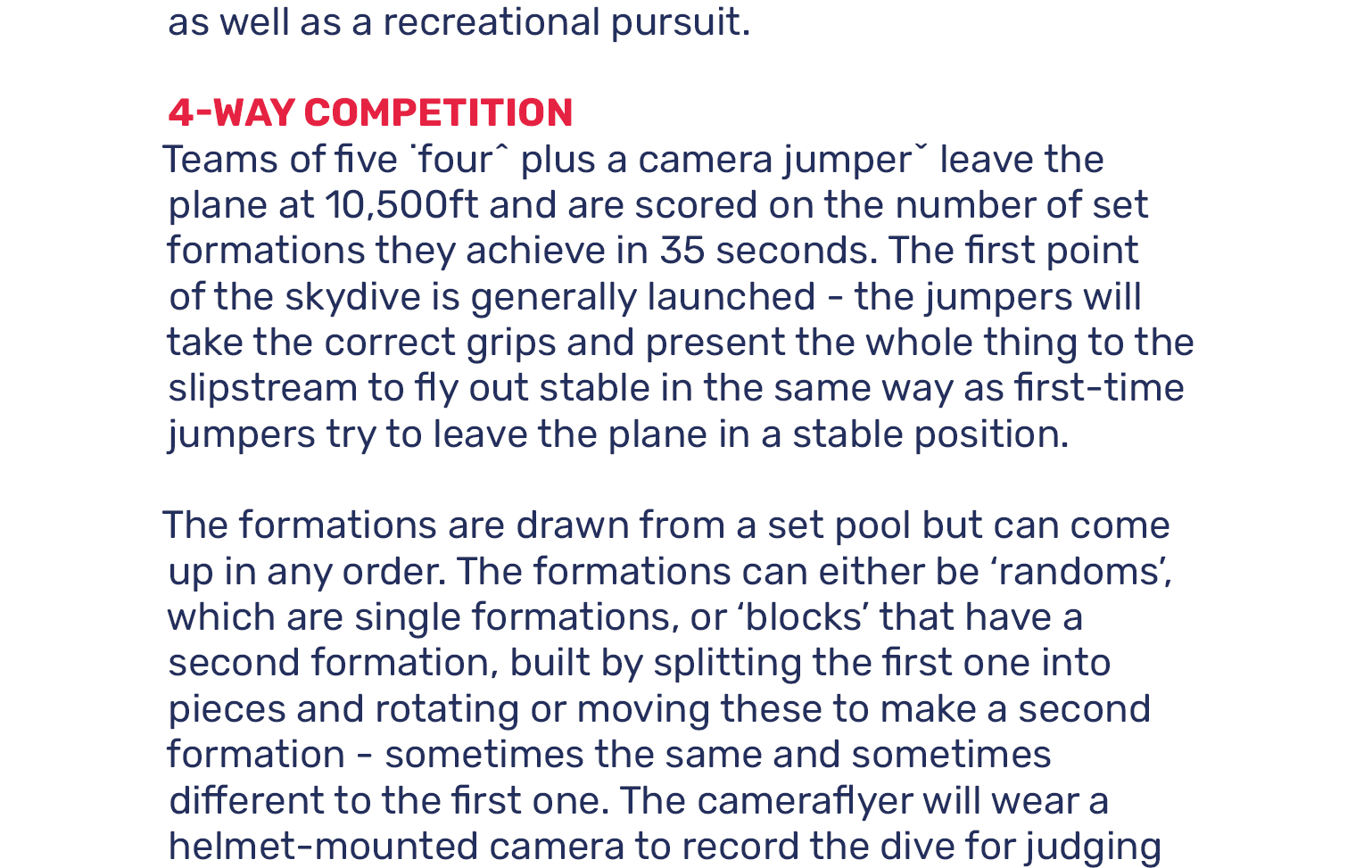 as well as a recreational pursuit.

4-WAY COMPETITION

Teams of five ˙fourˆ plus a camera jumperˇ leave the plane at 10,500ft and are scored on the number of set formations they achieve in 35 seconds. The first point of the skydive is generally launched - the jumpers will take the correct grips and present the whole thing to the slipstream to fly out stable in the same way as first-time jumpers try to leave the plane in a stable position.

The formations are drawn from a set pool but can come up in any order. The formations can either be 'randoms', which are single formations, or 'blocks' that have a second formation, built by splitting the first one into pieces and rotating or moving these to make a second formation - sometimes the same and sometimes different to the first one. The cameraflyer will wear a helmet-mounted camera to record the dive for judging